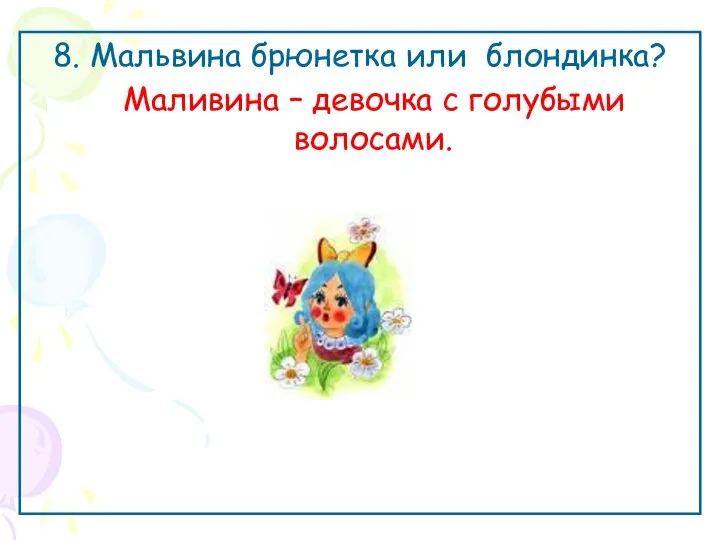 8. Мальвина брюнетка или блондинка?

Маливина – девочка с голубыми волосами.